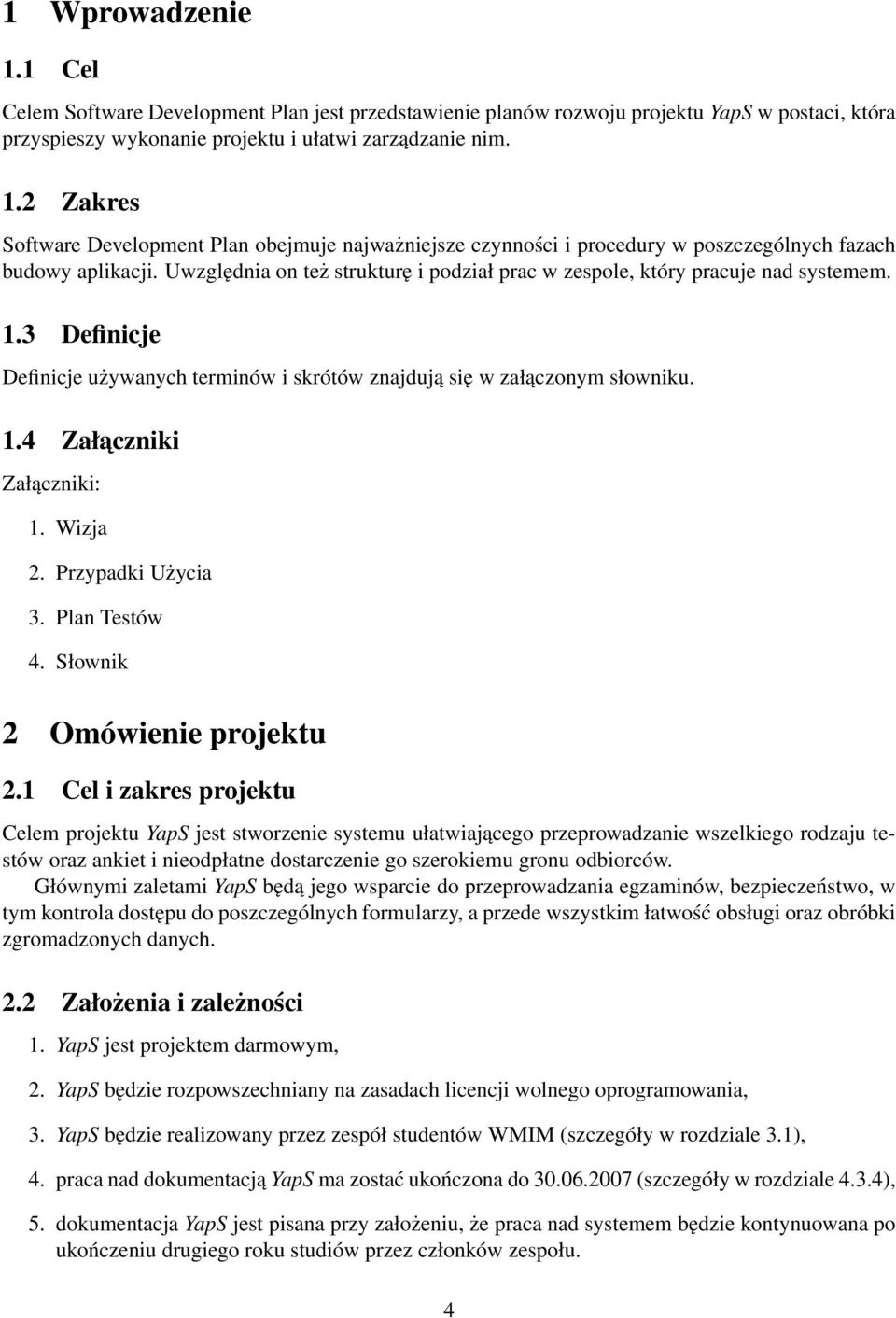 1 Wprowadzenie

1.1 Cel

Celem Software Development Plan jest przedstawienie planów rozwoju projektu YapS w postaci, która przyspieszy wykonanie projektu i ułatwi zarządzanie nim.

1.2 Zakres

Software Development Plan obejmuje najważniejsze czynności i procedury w poszczególnych fazach budowy aplikacji. Uwzględnia on też strukturę i podział prac w zespole, który pracuje nad systemem.

1.3 Definicje

Definicje używanych terminów i skrótów znajdują się w załączonym słowniku.

1.4 Załączniki

Załączniki:

1. Wizja

2. Przypadki Użycia

3. Plan Testów

4. Słownik

2 Omówienie projektu

2.1 Cel i zakres projektu

Celem projektu YapS jest stworzenie systemu ułatwiającego przeprowadzanie wszelkiego rodzaju testów oraz ankiet i nieodpłatne dostarczenie go szerokiemu gronu odbiorców.

Głównymi zaletami YapS będą jego wsparcie do przeprowadzania egzaminów, bezpieczeństwo, w tym kontrola dostępu do poszczególnych formularzy, a przede wszystkim łatwość obsługi oraz obróbki zgromadzonych danych.

2.2 Założenia i zależności

1. YapS jest projektem darmowym,

2. YapS będzie rozpowszechniany na zasadach licencji wolnego oprogramowania,

3. YapS będzie realizowany przez zespół studentów WMIM (szczegóły w rozdziale 3.1),

4. praca nad dokumentacją YapS ma zostać ukończona do 30.06.2007 (szczegóły w rozdziale 4.3.4),

5. dokumentacja YapS jest pisana przy założeniu, że praca nad systemem będzie kontynuowana po ukończeniu drugiego roku studiów przez członków zespołu.

4